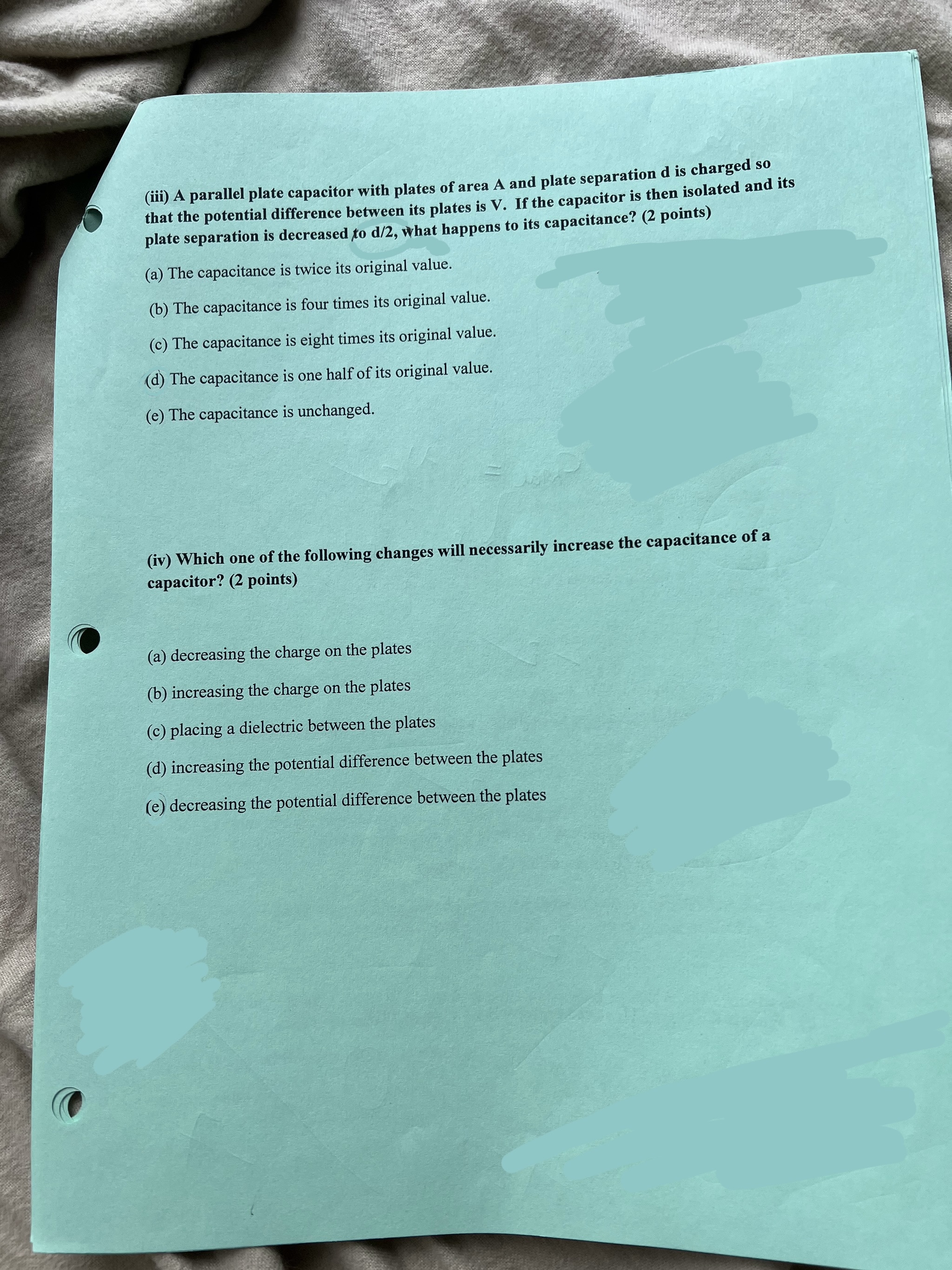 (iii) A parallel plate capacitor with plates of area A and plate separation d is charged so that the potential difference between its plates is V. If the capacitor is then isolated and its plate separation is decreased to d/2, what happens to its capacitance? (2 points)

(a) The capacitance is twice its original value.

(b) The capacitance is four times its original value.

(c) The capacitance is eight times its original value.

(d) The capacitance is one half of its original value.

(e) The capacitance is unchanged.

(iv) Which one of the following changes will necessarily increase the capacitance of a capacitor? (2 points)

(a) decreasing the charge on the plates

(b) increasing the charge on the plates

(c) placing a dielectric between the plates

(d) increasing the potential difference between the plates

(e) decreasing the potential difference between the plates